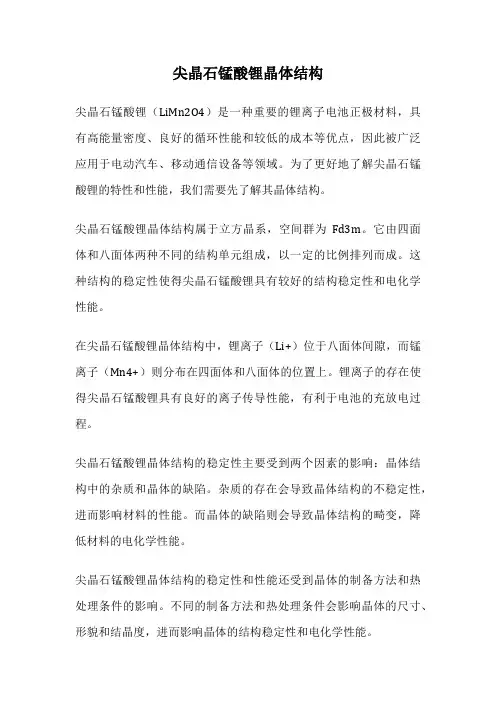 尖晶石锰酸锂晶体结构

尖晶石锰酸锂（LiMn2O4）是一种重要的锂离子电池正极材料，具有高能量密度、良好的循环性能和较低的成本等优点，因此被广泛应用于电动汽车、移动通信设备等领域。为了更好地了解尖晶石锰酸锂的特性和性能，我们需要先了解其晶体结构。

尖晶石锰酸锂晶体结构属于立方晶系，空间群为 Fd3m。它由四面体和八面体两种不同的结构单元组成，以一定的比例排列而成。这种结构的稳定性使得尖晶石锰酸锂具有较好的结构稳定性和电化学性能。

在尖晶石锰酸锂晶体结构中，锂离子（Li+）位于八面体间隙，而锰离子（Mn4+）则分布在四面体和八面体的位置上。锂离子的存在使得尖晶石锰酸锂具有良好的离子传导性能，有利于电池的充放电过程。

尖晶石锰酸锂晶体结构的稳定性主要受到两个因素的影响：晶体结构中的杂质和晶体的缺陷。杂质的存在会导致晶体结构的不稳定性，进而影响材料的性能。而晶体的缺陷则会导致晶体结构的畸变，降低材料的电化学性能。

尖晶石锰酸锂晶体结构的稳定性和性能还受到晶体的制备方法和热处理条件的影响。不同的制备方法和热处理条件会影响晶体的尺寸、形貌和结晶度，进而影响晶体的结构稳定性和电化学性能。